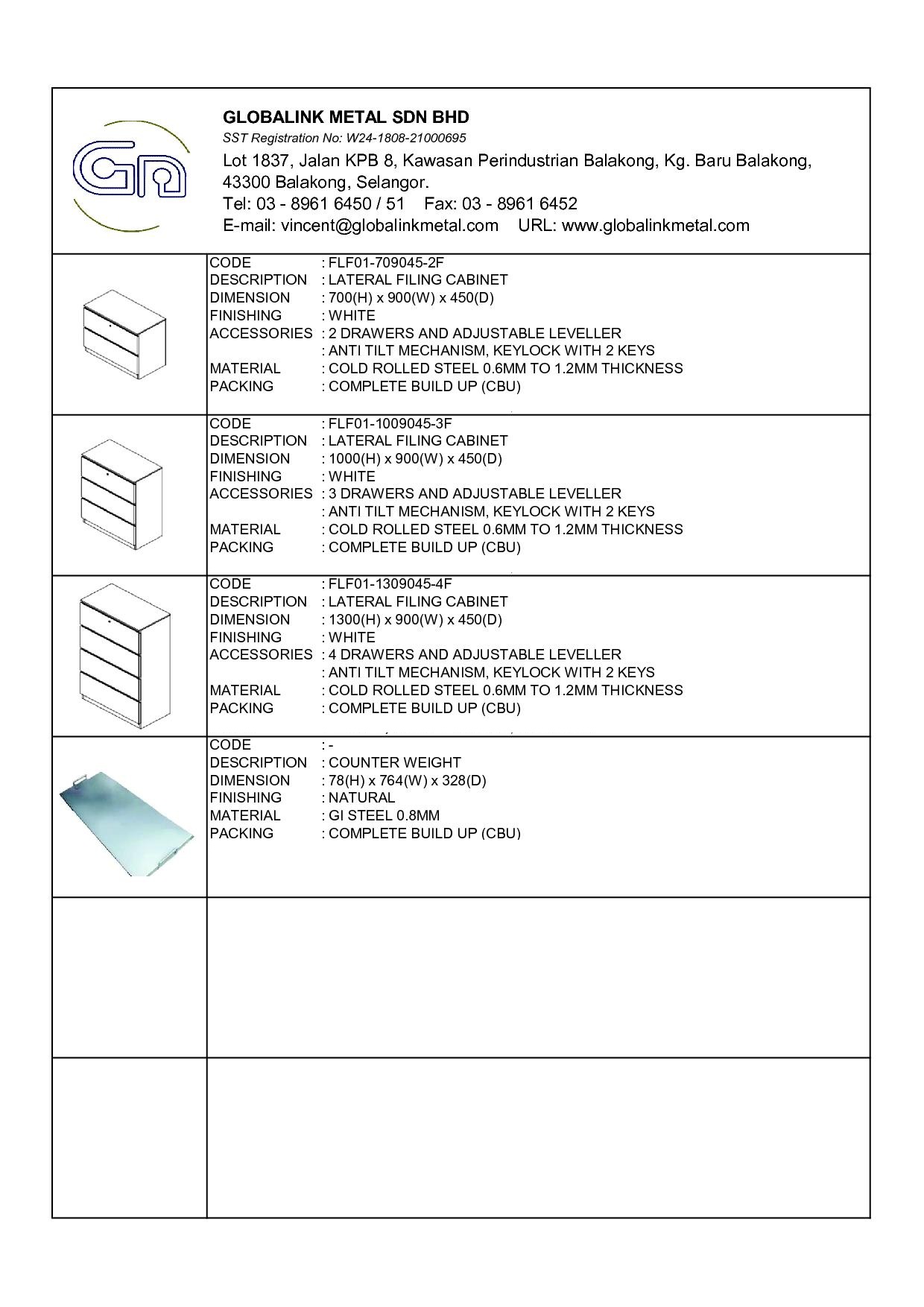 GLOBALINK METAL SDN BHD
SST Registration No: W24-1808-21000695
Lot 1837, Jalan KPB 8, Kawasan Perindustrian Balakong, Kg. Baru Balakong, 43300 Balakong, Selangor.
Tel: 03 - 8961 6450 / 51 Fax: 03 - 8961 6452
E-mail: vincent@globalinkmetal.com URL: www.globalinkmetal.com

CODE : FLF01-709045-2F
DESCRIPTION : LATERAL FILING CABINET
DIMENSION : 700(H) x 900(W) x 450(D)
FINISHING : WHITE
ACCESSORIES : 2 DRAWERS AND ADJUSTABLE LEVELLER
: ANTI TILT MECHANISM, KEYLOCK WITH 2 KEYS
MATERIAL : COLD ROLLED STEEL 0.6MM TO 1.2MM THICKNESS
PACKING : COMPLETE BUILD UP (CBU)

CODE : FLF01-1009045-3F
DESCRIPTION : LATERAL FILING CABINET
DIMENSION : 1000(H) x 900(W) x 450(D)
FINISHING : WHITE
ACCESSORIES : 3 DRAWERS AND ADJUSTABLE LEVELLER
: ANTI TILT MECHANISM, KEYLOCK WITH 2 KEYS
MATERIAL : COLD ROLLED STEEL 0.6MM TO 1.2MM THICKNESS
PACKING : COMPLETE BUILD UP (CBU)

CODE : FLF01-1309045-4F
DESCRIPTION : LATERAL FILING CABINET
DIMENSION : 1300(H) x 900(W) x 450(D)
FINISHING : WHITE
ACCESSORIES : 4 DRAWERS AND ADJUSTABLE LEVELLER
: ANTI TILT MECHANISM, KEYLOCK WITH 2 KEYS
MATERIAL : COLD ROLLED STEEL 0.6MM TO 1.2MM THICKNESS
PACKING : COMPLETE BUILD UP (CBU)

CODE : -
DESCRIPTION : COUNTER WEIGHT
DIMENSION : 78(H) x 764(W) x 328(D)
FINISHING : NATURAL
MATERIAL : GI STEEL 0.8MM
PACKING : COMPLETE BUILD UP (CBU)